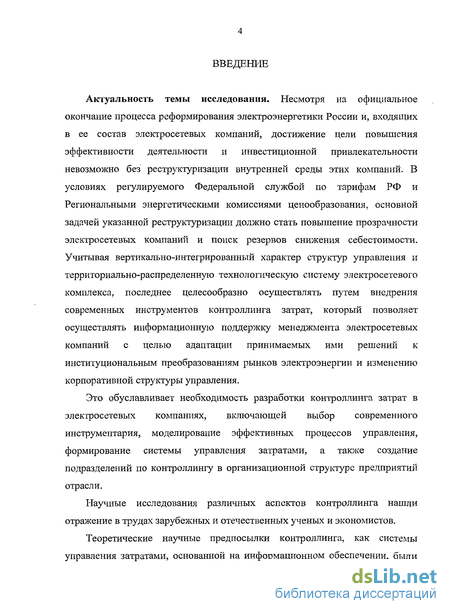 4

ВВЕДЕНИЕ

Актуальность темы исследования. Несмотря на официальное окончание процесса реформирования электроэнергетики России и, входящих в ее состав электросетевых компаний, достижение цели повышения эффективности деятельности и инвестиционной привлекательности невозможно без реструктуризации внутренней среды этих компаний. В условиях регулируемого Федеральной службой по тарифам РФ и Региональными энергетическими комиссиями ценообразования, основной задачей указанной реструктуризации должно стать повышение прозрачности электросетевых компаний и поиск резервов снижения себестоимости. Учитывая вертикально-интегрированный характер структур управления и территориально-распределенную технологическую систему электросетевого комплекса, последнее целесообразно осуществлять путем внедрения современных инструментов контроллинга затрат, который позволяет осуществлять информационную поддержку менеджмента электросетевых компаний с целью адаптации принимаемых ими решений к институциональным преобразованиям рынков электроэнергии и изменению корпоративной структуры управления.

Это обуславливает необходимость разработки контроллинга затрат в электросетевых компаниях, включающей выбор современного инструментария, моделирование эффективных процессов управления, формирование системы управления затратами, а также создание подразделений по контроллингу в организационной структуре предприятий отрасли.

Научные исследования различных аспектов контроллинга нашли отражение в трудах зарубежных и отечественных ученых и экономистов.

Теоретические научные предпосылки контроллинга, как системы управления затратами, основанной на информационном обеспечении, были

dsLib.net
библиотека диссертаций